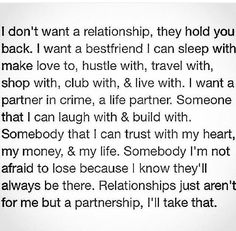 I don't want a relationship, they hold you back. I want a bestfriend I can sleep with make love to, hustle with, travel with, shop with, club with, & live with. I want a partner in crime, a life partner. Someone that I can laugh with & build with. Somebody that I can trust with my heart, my money, & my life. Somebody I'm not afraid to lose because I know they'll always be there. Relationships just aren't for me but a partnership, I'll take that.